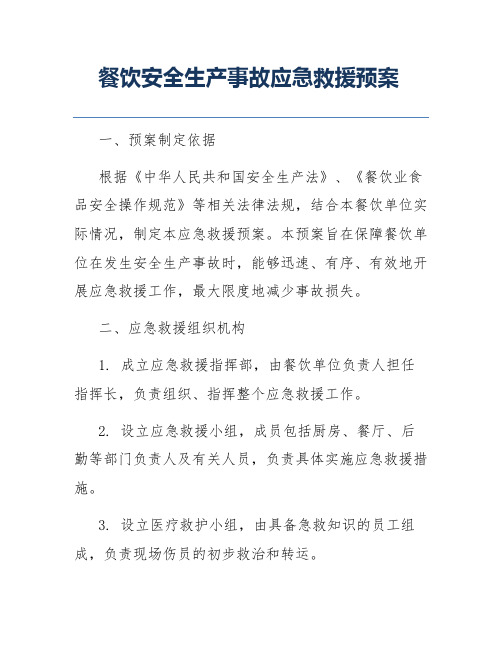 餐饮安全生产事故应急救援预案

一、预案制定依据

根据《中华人民共和国安全生产法》、《餐饮业食品安全操作规范》等相关法律法规，结合本餐饮单位实际情况，制定本应急救援预案。本预案旨在保障餐饮单位在发生安全生产事故时，能够迅速、有序、有效地开展应急救援工作，最大限度地减少事故损失。

二、应急救援组织机构

1. 成立应急救援指挥部，由餐饮单位负责人担任指挥长，负责组织、指挥整个应急救援工作。

2. 设立应急救援小组，成员包括厨房、餐厅、后勤等部门负责人及有关人员，负责具体实施应急救援措施。

3. 设立医疗救护小组，由具备急救知识的员工组成，负责现场伤员的初步救治和转运。